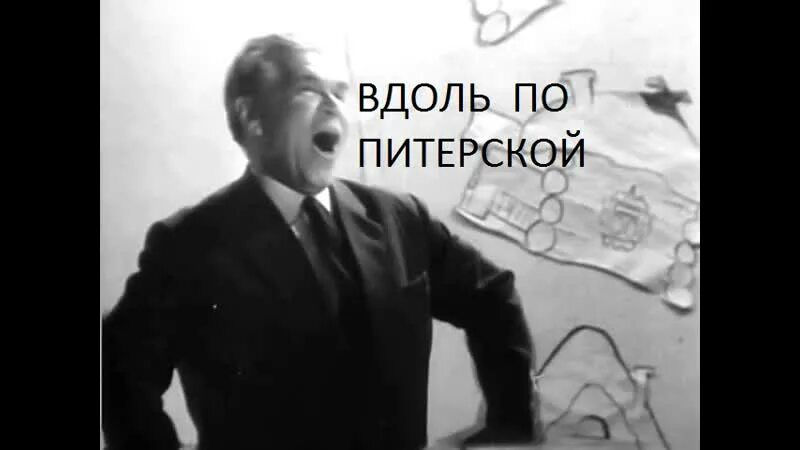 ВДОЛЬ ПО ПИТЕРСКОЙ